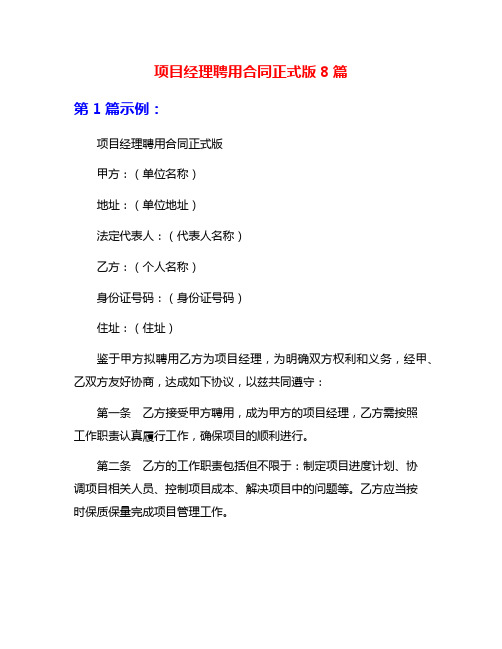 项目经理聘用合同正式版 8 篇

第 1 篇示例：

项目经理聘用合同正式版

甲方：（单位名称）

地址：（单位地址）

法定代表人：（代表人名称）

乙方：（个人名称）

身份证号码：（身份证号码）

住址：（住址）

鉴于甲方拟聘用乙方为项目经理，为明确双方权利和义务，经甲、乙双方友好协商，达成如下协议，以兹共同遵守：

第一条　乙方接受甲方聘用，成为甲方的项目经理，乙方需按照工作职责认真履行工作，确保项目的顺利进行。

第二条　乙方的工作职责包括但不限于：制定项目进度计划、协调项目相关人员、控制项目成本、解决项目中的问题等。乙方应当按时保质保量完成项目管理工作。